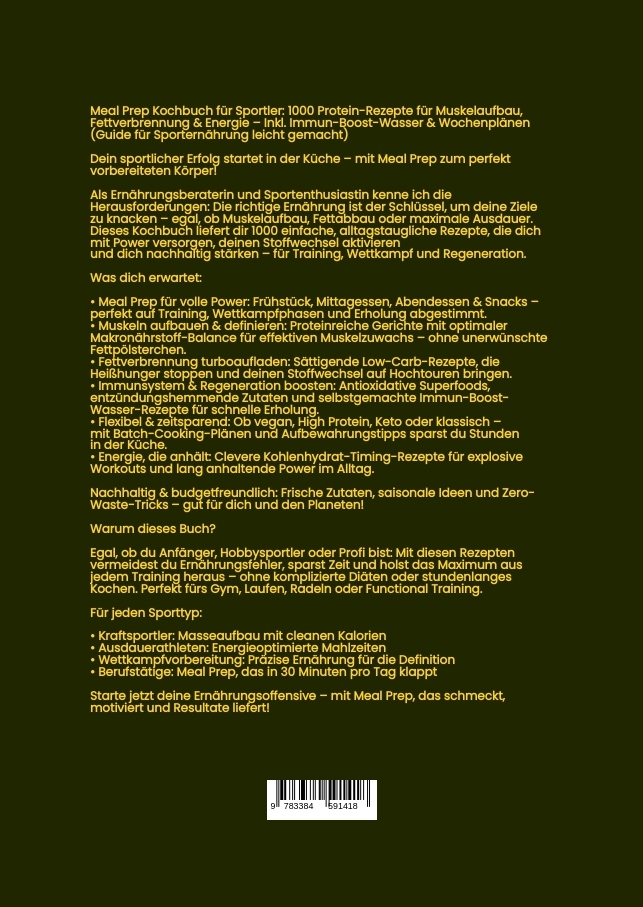 Meal Prep Kochbuch für Sportler: 1000 Protein-Rezepte für Muskelaufbau, Fettverbrennung & Energie – Inkl. Immun-Boost-Wasser & Wochenplänen (Guide für Sporternährung leicht gemacht)

Dein sportlicher Erfolg startet in der Küche – mit Meal Prep zum perfekt vorbereiteten Körper!

Als Ernährungsberaterin und Sportenthusiastin kenne ich die Herausforderungen: Die richtige Ernährung ist der Schlüssel, um deine Ziele zu knacken – egal, ob Muskelaufbau, Fettabbau oder maximale Ausdauer. Dieses Kochbuch liefert dir 1000 einfache, alltagstaugliche Rezepte, die dich mit Power versorgen, deinen Stoffwechsel aktivieren und dich nachhaltig stärken – für Training, Wettkampf und Regeneration.

Was dich erwartet:

• Meal Prep für volle Power: Frühstück, Mittagessen, Abendessen & Snacks – perfekt auf Training, Wettkampfphasen und Erholung abgestimmt.
• Muskeln aufbauen & definieren: Proteinreiche Gerichte mit optimaler Makronährstoff-Balance für effektiven Muskelzuwachs – ohne unerwünschte Fettpölsterchen.
• Fettverbrennung turboaufladen: Sättigende Low-Carb-Rezepte, die Heißhunger stoppen und deinen Stoffwechsel auf Hochtouren bringen.
• Immunsystem & Regeneration boosten: Antioxidative Superfoods, entzündungshemmende Zutaten und selbstgemachte Immun-Boost-Wasser-Rezepte für schnelle Erholung.
• Flexibel & zeitsparend: Ob vegan, High Protein, Keto oder klassisch – mit Batch-Cooking-Plänen und Aufbewahrungstipps sparst du Stunden in der Küche.
• Energie, die anhält: Clevere Kohlenhydrat-Timing-Rezepte für explosive Workouts und lang anhaltende Power im Alltag.

Nachhaltig & budgetfreundlich: Frische Zutaten, saisonale Ideen und Zero-Waste-Tricks – gut für dich und den Planeten!

Warum dieses Buch?

Egal, ob du Anfänger, Hobbysportler oder Profi bist: Mit diesen Rezepten vermeidest du Ernährungsfehler, sparst Zeit und holst das Maximum aus jedem Training heraus – ohne komplizierte Diäten oder stundenlanges Kochen. Perfekt fürs Gym, Laufen, Radeln oder Functional Training.

Für jeden Sporttyp:

• Kraftsportler: Masseaufbau mit cleanen Kalorien
• Ausdauerathleten: Energieoptimierte Mahlzeiten
• Wettkampfvorbereitung: Präzise Ernährung für die Definition
• Berufstätige: Meal Prep, das in 30 Minuten pro Tag klappt

Starte jetzt deine Ernährungsoffensive – mit Meal Prep, das schmeckt, motiviert und Resultate liefert!

9 783384 591418